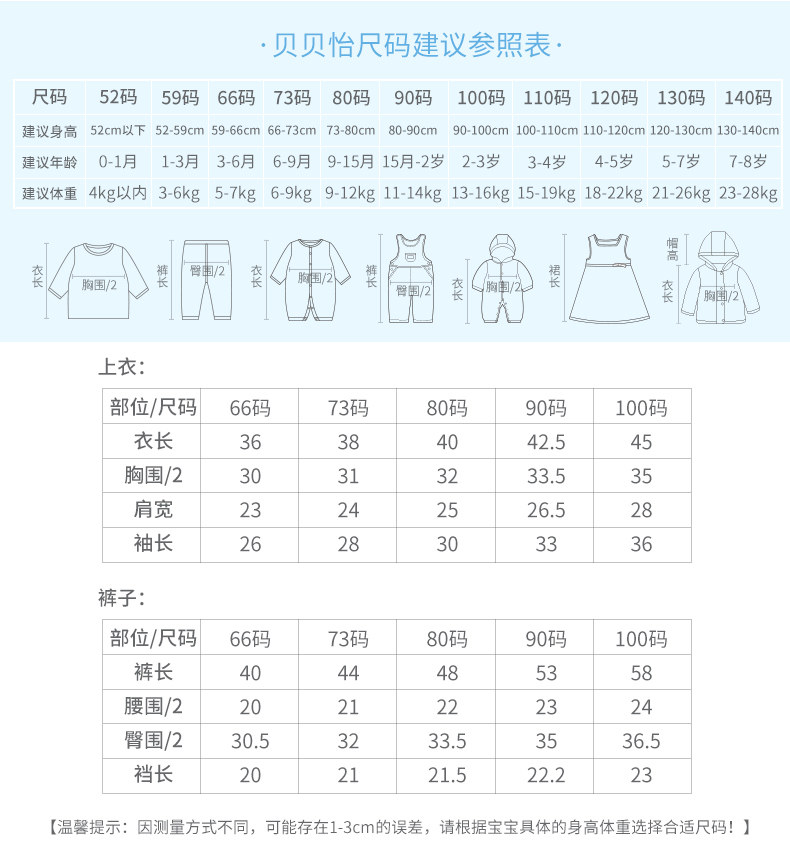 ·贝贝怡尺码建议参照表·

| 尺码 | 52码 | 59码 | 66码 | 73码 | 80码 | 90码 | 100码 | 110码 | 120码 | 130码 | 140码 |
|---|---|---|---|---|---|---|---|---|---|---|---|
| 建议身高 | 52cm以下 | 52-59cm | 59-66cm | 66-73cm | 73-80cm | 80-90cm | 90-100cm | 100-110cm | 110-120cm | 120-130cm | 130-140cm |
| 建议年龄 | 0-1月 | 1-3月 | 3-6月 | 6-9月 | 9-15月 | 15月-2岁 | 2-3岁 | 3-4岁 | 4-5岁 | 5-7岁 | 7-8岁 |
| 建议体重 | 4kg以内 | 3-6kg | 5-7kg | 6-9kg | 9-12kg | 11-14kg | 13-16kg | 15-19kg | 18-22kg | 21-26kg | 23-28kg |

衣长 胸围/2 裤长 臀围/2 衣长 胸围/2 裤长 臀围/2 衣长 胸围/2 裙长 帽高 衣长 胸围/2

上衣：

| 部位/尺码 | 66码 | 73码 | 80码 | 90码 | 100码 |
|---|---|---|---|---|---|
| 衣长 | 36 | 38 | 40 | 42.5 | 45 |
| 胸围/2 | 30 | 31 | 32 | 33.5 | 35 |
| 肩宽 | 23 | 24 | 25 | 26.5 | 28 |
| 袖长 | 26 | 28 | 30 | 33 | 36 |

裤子：

| 部位/尺码 | 66码 | 73码 | 80码 | 90码 | 100码 |
|---|---|---|---|---|---|
| 裤长 | 40 | 44 | 48 | 53 | 58 |
| 腰围/2 | 20 | 21 | 22 | 23 | 24 |
| 臀围/2 | 30.5 | 32 | 33.5 | 35 | 36.5 |
| 裆长 | 20 | 21 | 21.5 | 22.2 | 23 |

【温馨提示：因测量方式不同，可能存在1-3cm的误差，请根据宝宝具体的身高体重选择合适尺码！】